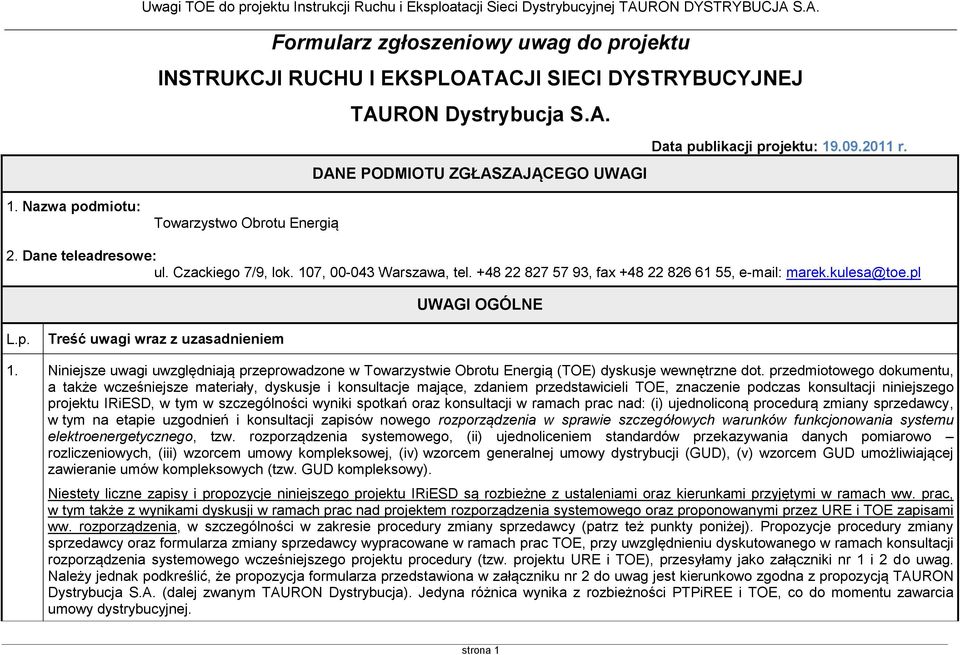 Uwagi TOE do projektu Instrukcji Ruchu i Eksploatacji Sieci Dystrybucyjnej TAURON DYSTRYBUCJA S.A.

Formularz zgłoszeniowy uwag do projektu

INSTRUKCJI RUCHU I EKSPLOATACJI SIECI DYSTRYBUCYJNEJ

TAURON Dystrybucja S.A.

Data publikacji projektu: 19.09.2011 r.

DANE PODMIOTU ZGŁASZAJĄCEGO UWAGI

1. Nazwa podmiotu:

Towarzystwo Obrotu Energią

2. Dane teleadresowe:

ul. Czackiego 7/9, lok. 107, 00-043 Warszawa, tel. +48 22 827 57 93, fax +48 22 826 61 55, e-mail: marek.kulesa@toe.pl

UWAGI OGÓLNE

| L.p. | Treść uwagi wraz z uzasadnieniem |
|---|---|
| 1. | Niniejsze uwagi uwzględniają przeprowadzone w Towarzystwie Obrotu Energią (TOE) dyskusje wewnętrzne dot. przedmiotowego dokumentu, a także wcześniejsze materiały, dyskusje i konsultacje mające, zdaniem przedstawicieli TOE, znaczenie podczas konsultacji niniejszego projektu IRiESD, w tym w szczególności wyniki spotkań oraz konsultacji w ramach prac nad: (i) ujednoliconą procedurą zmiany sprzedawcy, w tym na etapie uzgodnień i konsultacji zapisów nowego rozporządzenia w sprawie szczegółowych warunków funkcjonowania systemu elektroenergetycznego, tzw. rozporządzenia systemowego, (ii) ujednoliceniem standardów przekazywania danych pomiarowo – rozliczeniowych, (iii) wzorcem umowy kompleksowej, (iv) wzorcem generalnej umowy dystrybucji (GUD), (v) wzorcem GUD umożliwiającej zawieranie umów kompleksowych (tzw. GUD kompleksowy). Niestety liczne zapisy i propozycje niniejszego projektu IRiESD są rozbieżne z ustaleniami oraz kierunkami przyjętymi w ramach ww. prac, w tym także z wynikami dyskusji w ramach prac nad projektem rozporządzenia systemowego oraz proponowanymi przez URE i TOE zapisami ww. rozporządzenia, w szczególności w zakresie procedury zmiany sprzedawcy (patrz też punkty poniżej). Propozycje procedury zmiany sprzedawcy oraz formularza zmiany sprzedawcy wypracowane w ramach prac TOE, przy uwzględnieniu dyskutowanego w ramach konsultacji rozporządzenia systemowego wcześniejszego projektu procedury (tzw. projektu URE i TOE), przesyłamy jako załączniki nr 1 i 2 do uwag. Należy jednak podkreślić, że propozycja formularza przedstawiona w załączniku nr 2 do uwag jest kierunkowo zgodna z propozycją TAURON Dystrybucja S.A. (dalej zwanym TAURON Dystrybucja). Jedyna różnica wynika z rozbieżności PTPiREE i TOE, co do momentu zawarcia umowy dystrybucyjnej. |

strona 1